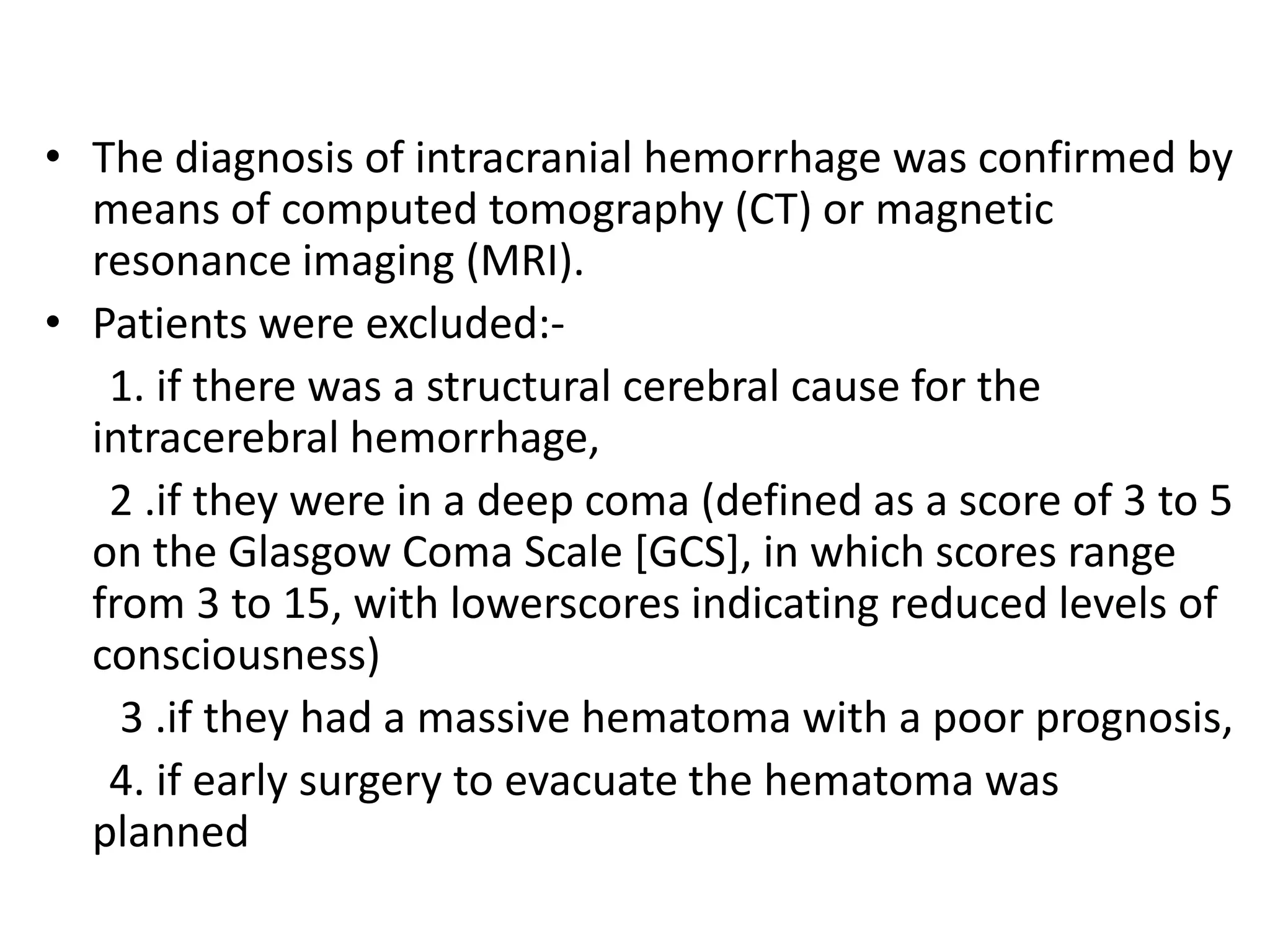 • The diagnosis of intracranial hemorrhage was confirmed by means of computed tomography (CT) or magnetic resonance imaging (MRI).
• Patients were excluded:-

1. if there was a structural cerebral cause for the intracerebral hemorrhage,

2 .if they were in a deep coma (defined as a score of 3 to 5 on the Glasgow Coma Scale [GCS], in which scores range from 3 to 15, with lowerscores indicating reduced levels of consciousness)

3 .if they had a massive hematoma with a poor prognosis,

4. if early surgery to evacuate the hematoma was planned